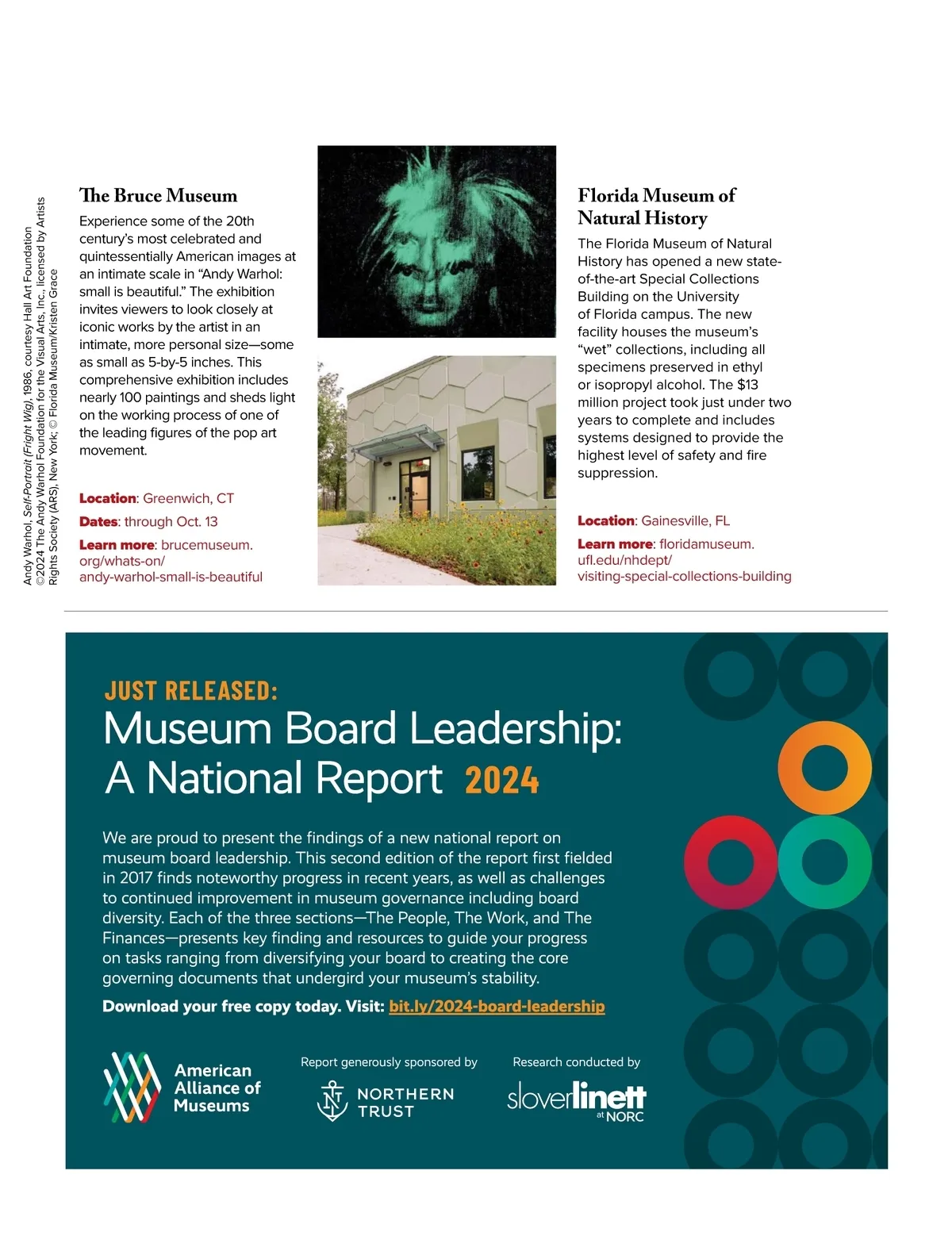 Andy Warhol, Self-Portrait (Fright Wig), 1986, courtesy Hall Art Foundation ©2024 The Andy Warhol Foundation for the Visual Arts, Inc., licensed by Artists Rights Society (ARS), New York; © Florida Museum/Kristen Grace

The Bruce Museum

Experience some of the 20th century's most celebrated and quintessentially American images at an intimate scale in "Andy Warhol: small is beautiful." The exhibition invites viewers to look closely at iconic works by the artist in an intimate, more personal size—some as small as 5-by-5 inches. This comprehensive exhibition includes nearly 100 paintings and sheds light on the working process of one of the leading figures of the pop art movement.

Location: Greenwich, CT

Dates: through Oct. 13

Learn more: brucemuseum.org/whats-on/andy-warhol-small-is-beautiful

Florida Museum of Natural History

The Florida Museum of Natural History has opened a new state-of-the-art Special Collections Building on the University of Florida campus. The new facility houses the museum's "wet" collections, including all specimens preserved in ethyl or isopropyl alcohol. The $13 million project took just under two years to complete and includes systems designed to provide the highest level of safety and fire suppression.

Location: Gainesville, FL

Learn more: floridamuseum.ufl.edu/nhdept/visiting-special-collections-building

JUST RELEASED:

Museum Board Leadership: A National Report 2024

We are proud to present the findings of a new national report on museum board leadership. This second edition of the report first fielded in 2017 finds noteworthy progress in recent years, as well as challenges to continued improvement in museum governance including board diversity. Each of the three sections—The People, The Work, and The Finances—presents key finding and resources to guide your progress on tasks ranging from diversifying your board to creating the core governing documents that undergird your museum's stability.

Download your free copy today. Visit: bit.ly/2024-board-leadership

American Alliance of Museums

Report generously sponsored by

NORTHERN TRUST

Research conducted by

sloverlinett at NORC